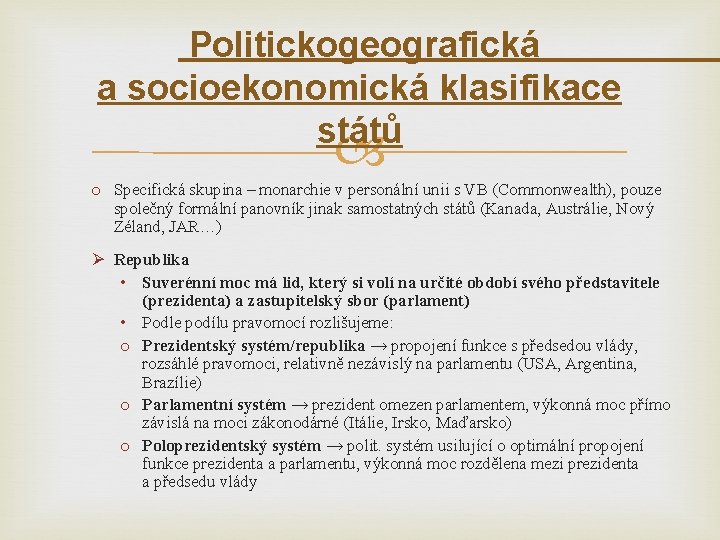 Politickogeografická a socioekonomická klasifikace států

o Specifická skupina – monarchie v personální unii s VB (Commonwealth), pouze společný formální panovník jinak samostatných států (Kanada, Austrálie, Nový Zéland, JAR…)

➢ Republika
• Suverénní moc má lid, který si volí na určité období svého představitele (prezidenta) a zastupitelský sbor (parlament)
• Podle podílu pravomocí rozlišujeme:
o Prezidentský systém/republika → propojení funkce s předsedou vlády, rozsáhlé pravomoci, relativně nezávislý na parlamentu (USA, Argentina, Brazílie)
o Parlamentní systém → prezident omezen parlamentem, výkonná moc přímo závislá na moci zákonodárné (Itálie, Irsko, Maďarsko)
o Poloprezidentský systém → polit. systém usilující o optimální propojení funkce prezidenta a parlamentu, výkonná moc rozdělena mezi prezidenta a předsedu vlády